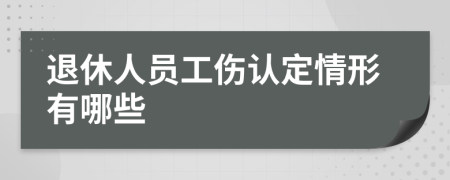 退休人员工伤认定情形有哪些